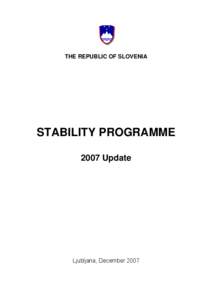 THE REPUBLIC OF SLOVENIA

STABILITY PROGRAMME

2007 Update

Ljubljana, December 2007